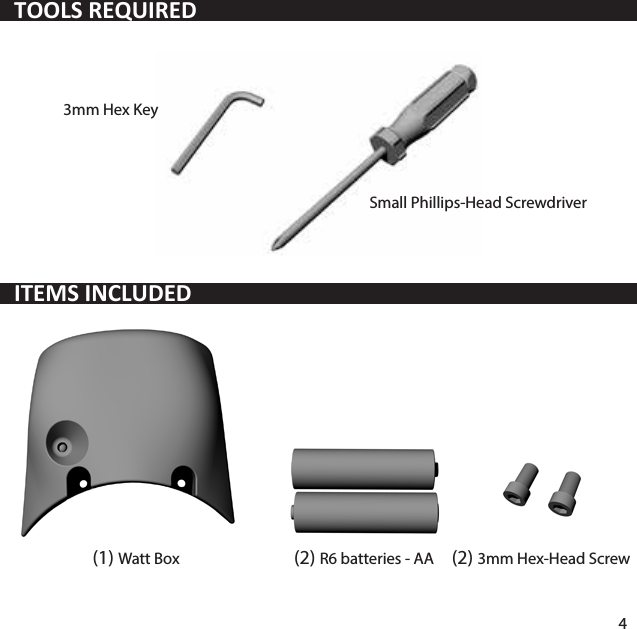 TOOLS REQUIRED

3mm Hex Key

Small Phillips-Head Screwdriver

ITEMS INCLUDED

(1) Watt Box

(2) R6 batteries - AA

(2) 3mm Hex-Head Screw

4